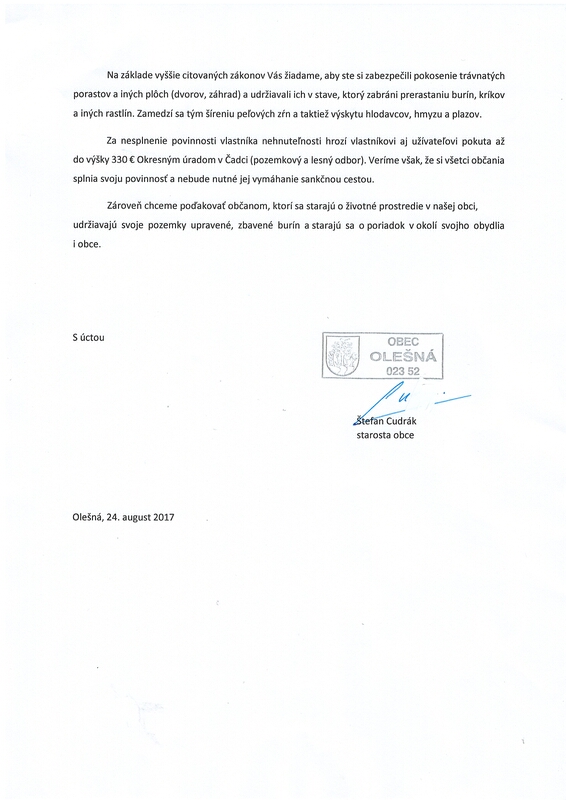 Na základe vyššie citovaných zákonov Vás žiadame, aby ste si zabezpečili pokosenie trávnatých porastov a iných plôch (dvorov, záhrad) a udržiavali ich v stave, ktorý zabráni prerastaniu burín, kríkov a iných rastlín. Zamedzí sa tým šíreniu peľových zŕn a taktiež výskytu hlodavcov, hmyzu a plazov.

Za nesplnenie povinnosti vlastníka nehnuteľnosti hrozí vlastníkovi aj užívateľovi pokuta až do výšky 330 € Okresným úradom v Čadci (pozemkový a lesný odbor). Veríme však, že si všetci občania splnia svoju povinnosť a nebude nutné jej vymáhanie sankčnou cestou.

Zároveň chceme poďakovať občanom, ktorí sa starajú o životné prostredie v našej obci, udržiavajú svoje pozemky upravené, zbavené burín a starajú sa o poriadok v okolí svojho obydlia i obce.

S úctou

OBEC
OLEŠNÁ
023 52

Štefan Cudrák
starosta obce

Olešná, 24. august 2017